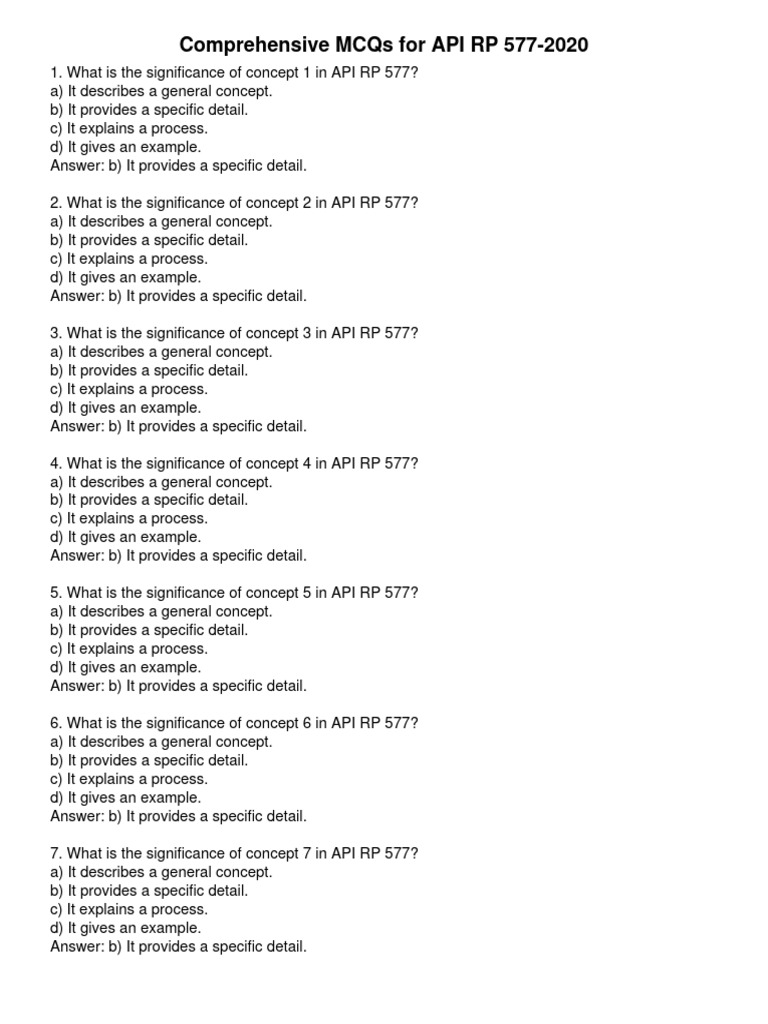 Comprehensive MCQs for API RP 577-2020

1. What is the significance of concept 1 in API RP 577?
a) It describes a general concept.
b) It provides a specific detail.
c) It explains a process.
d) It gives an example.
Answer: b) It provides a specific detail.

2. What is the significance of concept 2 in API RP 577?
a) It describes a general concept.
b) It provides a specific detail.
c) It explains a process.
d) It gives an example.
Answer: b) It provides a specific detail.

3. What is the significance of concept 3 in API RP 577?
a) It describes a general concept.
b) It provides a specific detail.
c) It explains a process.
d) It gives an example.
Answer: b) It provides a specific detail.

4. What is the significance of concept 4 in API RP 577?
a) It describes a general concept.
b) It provides a specific detail.
c) It explains a process.
d) It gives an example.
Answer: b) It provides a specific detail.

5. What is the significance of concept 5 in API RP 577?
a) It describes a general concept.
b) It provides a specific detail.
c) It explains a process.
d) It gives an example.
Answer: b) It provides a specific detail.

6. What is the significance of concept 6 in API RP 577?
a) It describes a general concept.
b) It provides a specific detail.
c) It explains a process.
d) It gives an example.
Answer: b) It provides a specific detail.

7. What is the significance of concept 7 in API RP 577?
a) It describes a general concept.
b) It provides a specific detail.
c) It explains a process.
d) It gives an example.
Answer: b) It provides a specific detail.